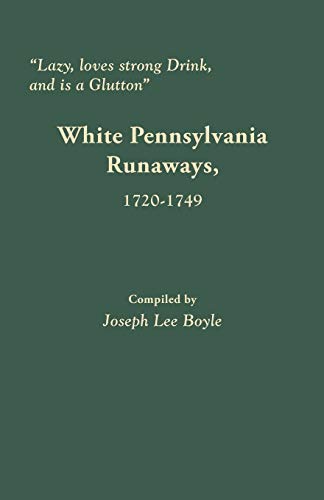 "Lazy, loves strong Drink, and is a Glutton"

White Pennsylvania Runaways,

1720-1749

Compiled by

Joseph Lee Boyle